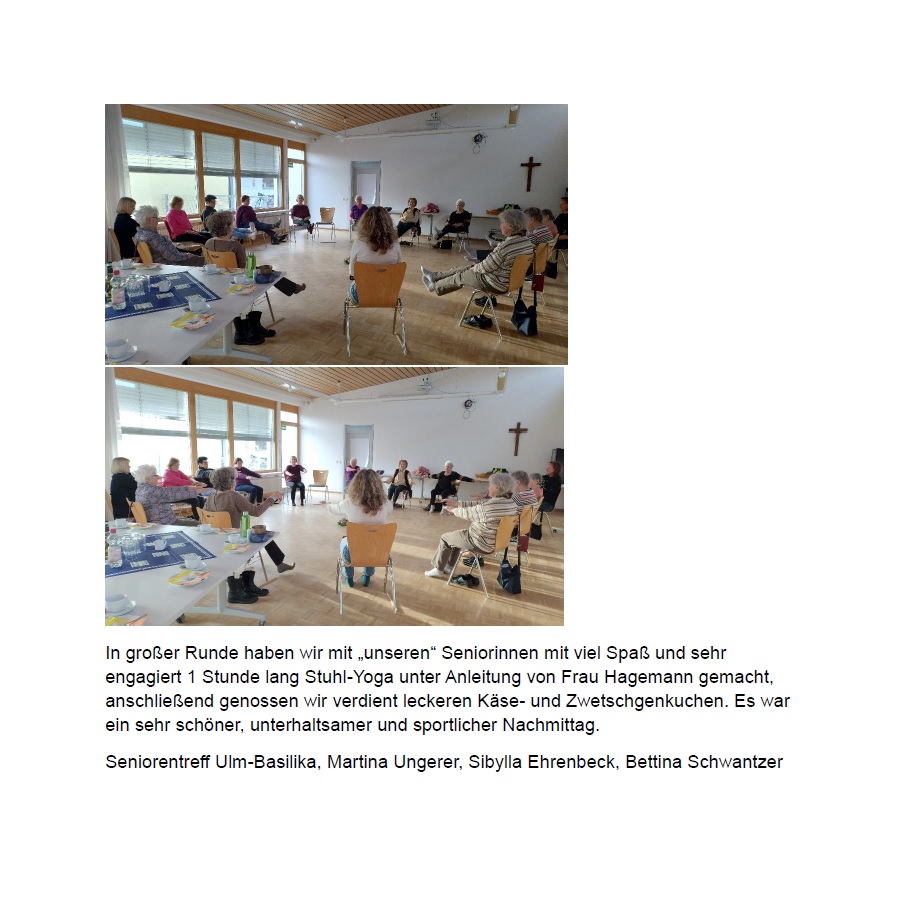 In großer Runde haben wir mit „unseren“ Seniorinnen mit viel Spaß und sehr engagiert 1 Stunde lang Stuhl-Yoga unter Anleitung von Frau Hagemann gemacht, anschließend genossen wir verdient leckeren Käse- und Zwetschgenkuchen. Es war ein sehr schöner, unterhaltsamer und sportlicher Nachmittag.

Seniorentreff Ulm-Basilika, Martina Ungerer, Sibylla Ehrenbeck, Bettina Schwantzer